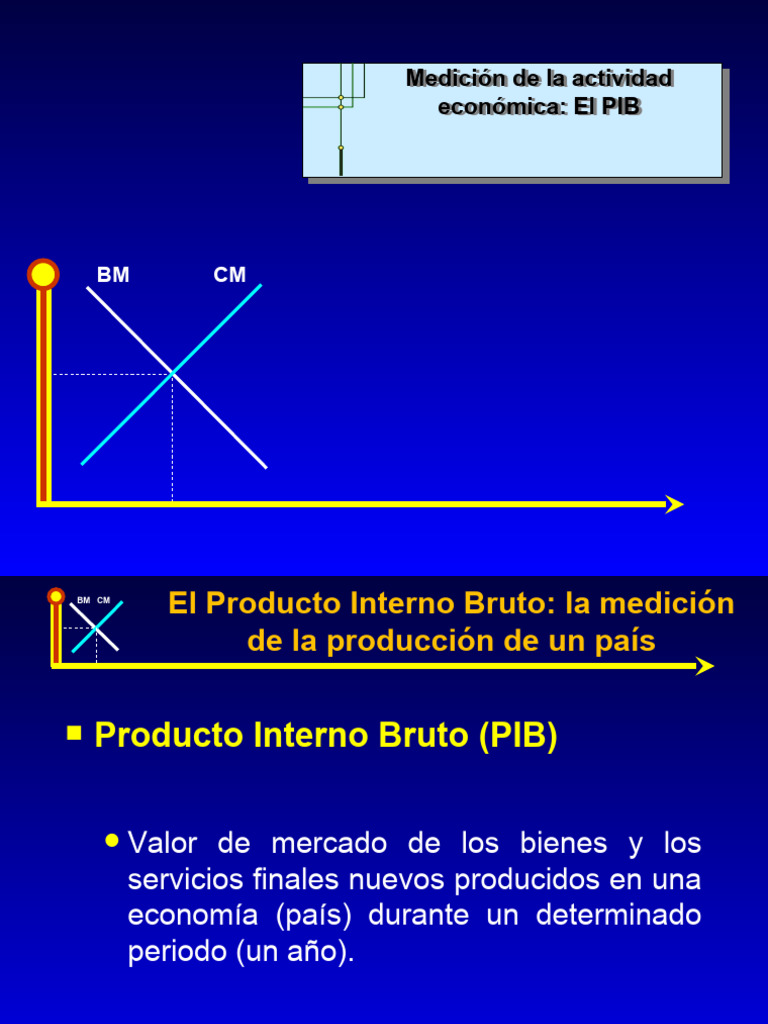 Medición de la actividad económica: El PIB

BM

CM

BM CM

El Producto Interno Bruto: la medición de la producción de un país

Producto Interno Bruto (PIB)

Valor de mercado de los bienes y los servicios finales nuevos producidos en una economía (país) durante un determinado periodo (un año).